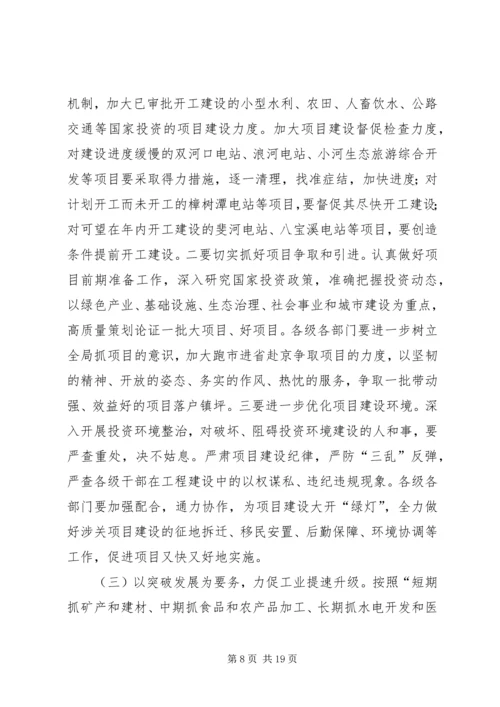 机制，加大已审批开工建设的小型水利、农田、人畜饮水、公路交通等国家投资的项目建设力度。加大项目建设督促检查力度，对建设进度缓慢的双河口电站、浪河电站、小河生态旅游综合开发等项目要采取得力措施，逐一清理，找准症结，加快进度；对计划开工而未开工的樟树潭电站等项目，要督促其尽快开工建设；对可望在年内开工建设的斐河电站、八宝溪电站等项目，要创造条件提前开工建设。二要切实抓好项目争取和引进。认真做好项目前期准备工作，深入研究国家投资政策，准确把握投资动态，以绿色产业、基础设施、生态治理、社会事业和城市建设为重点，高质量策划论证一批大项目、好项目。各级各部门要进一步树立全局抓项目的意识，加大跑市进省赴京争取项目的力度，以坚韧的精神、开放的姿态、务实的作风、热忱的服务，争取一批带动强、效益好的项目落户镇坪。三要进一步优化项目建设环境。深入开展投资环境整治，对破坏、阻碍投资环境建设的人和事，要严查重处，决不姑息。严肃项目建设纪律，严防“三乱”反弹，严查各级干部在工程建设中的以权谋私、违纪违规现象。各级各部门要加强配合，通力协作，为项目建设大开“绿灯”，全力做好涉关项目建设的征地拆迁、移民安置、后勤保障、环境协调等工作，促进项目又快又好地实施。

（三）以突破发展为要务，力促工业提速升级。按照“短期抓矿产和建材、中期抓食品和农产品加工、长期抓水电开发和医

第 8 页 共 19 页